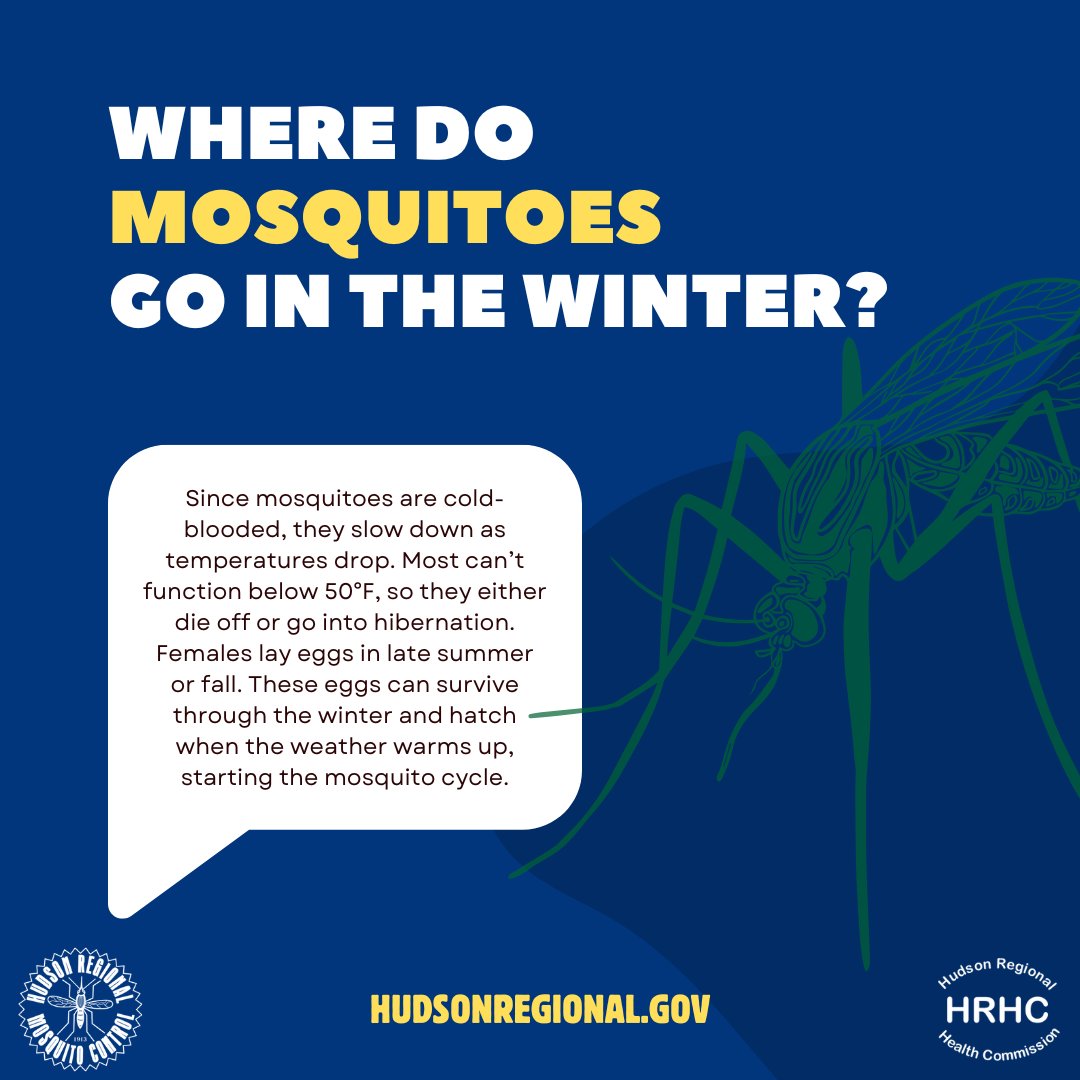 WHERE DO MOSQUITOES GO IN THE WINTER?

Since mosquitoes are cold-blooded, they slow down as temperatures drop. Most can't function below 50°F, so they either die off or go into hibernation. Females lay eggs in late summer or fall. These eggs can survive through the winter and hatch when the weather warms up, starting the mosquito cycle.

HUDSON REGIONAL MOSQUITO CONTROL 1913

HUDSONREGIONAL.GOV

Hudson Regional HRHC Health Commission